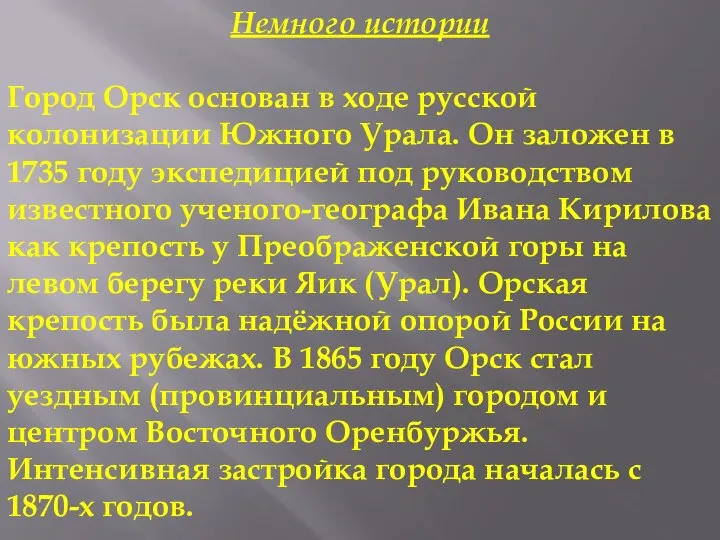 Немного истории

Город Орск основан в ходе русской колонизации Южного Урала. Он заложен в 1735 году экспедицией под руководством известного ученого-географа Ивана Кирилова как крепость у Преображенской горы на левом берегу реки Яик (Урал). Орская крепость была надёжной опорой России на южных рубежах. В 1865 году Орск стал уездным (провинциальным) городом и центром Восточного Оренбуржья. Интенсивная застройка города началась с 1870-х годов.